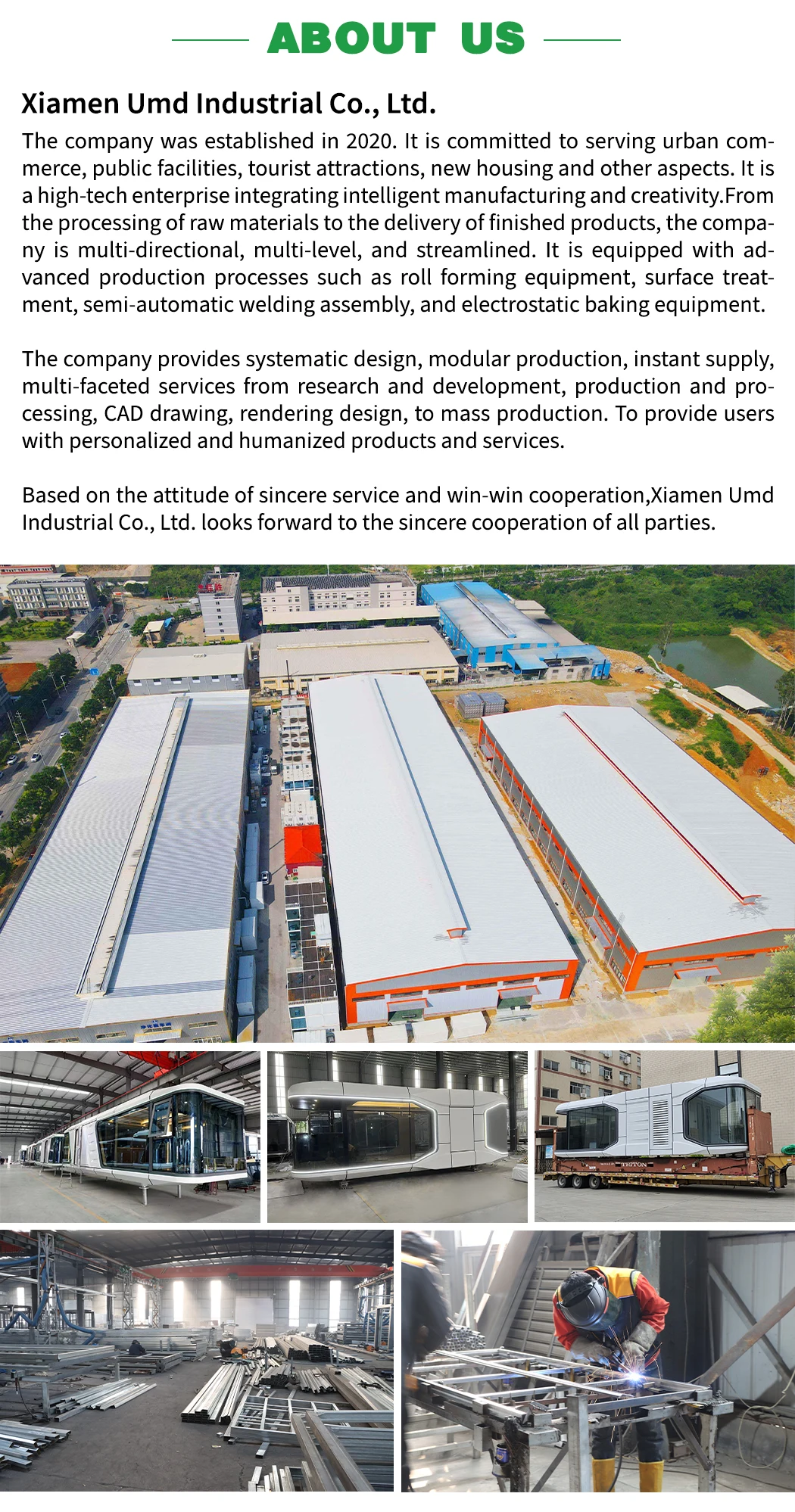 ABOUT US

Xiamen Umd Industrial Co., Ltd.

The company was established in 2020. It is committed to serving urban commerce, public facilities, tourist attractions, new housing and other aspects. It is a high-tech enterprise integrating intelligent manufacturing and creativity.From the processing of raw materials to the delivery of finished products, the company is multi-directional, multi-level, and streamlined. It is equipped with advanced production processes such as roll forming equipment, surface treatment, semi-automatic welding assembly, and electrostatic baking equipment.

The company provides systematic design, modular production, instant supply, multi-faceted services from research and development, production and processing, CAD drawing, rendering design, to mass production. To provide users with personalized and humanized products and services.

Based on the attitude of sincere service and win-win cooperation,Xiamen Umd Industrial Co., Ltd. looks forward to the sincere cooperation of all parties.